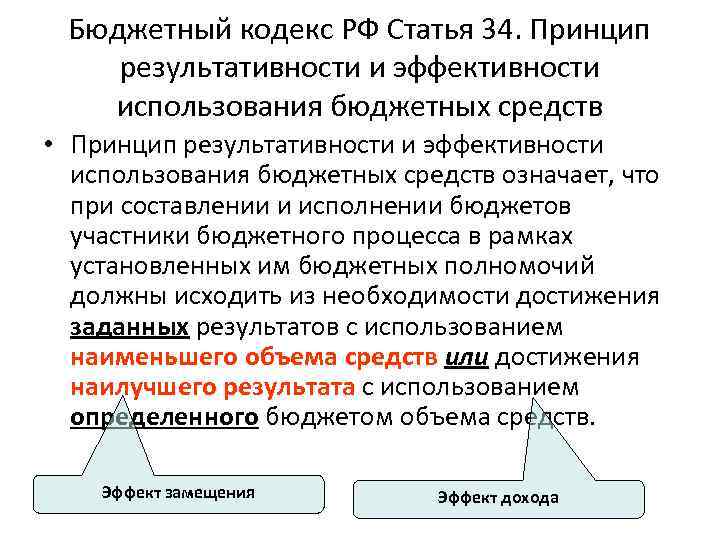 Бюджетный кодекс РФ Статья 34. Принцип результативности и эффективности использования бюджетных средств

• Принцип результативности и эффективности использования бюджетных средств означает, что при составлении и исполнении бюджетов участники бюджетного процесса в рамках установленных им бюджетных полномочий должны исходить из необходимости достижения заданных результатов с использованием наименьшего объема средств или достижения наилучшего результата с использованием определенного бюджетом объема средств.

Эффект замещения

Эффект дохода